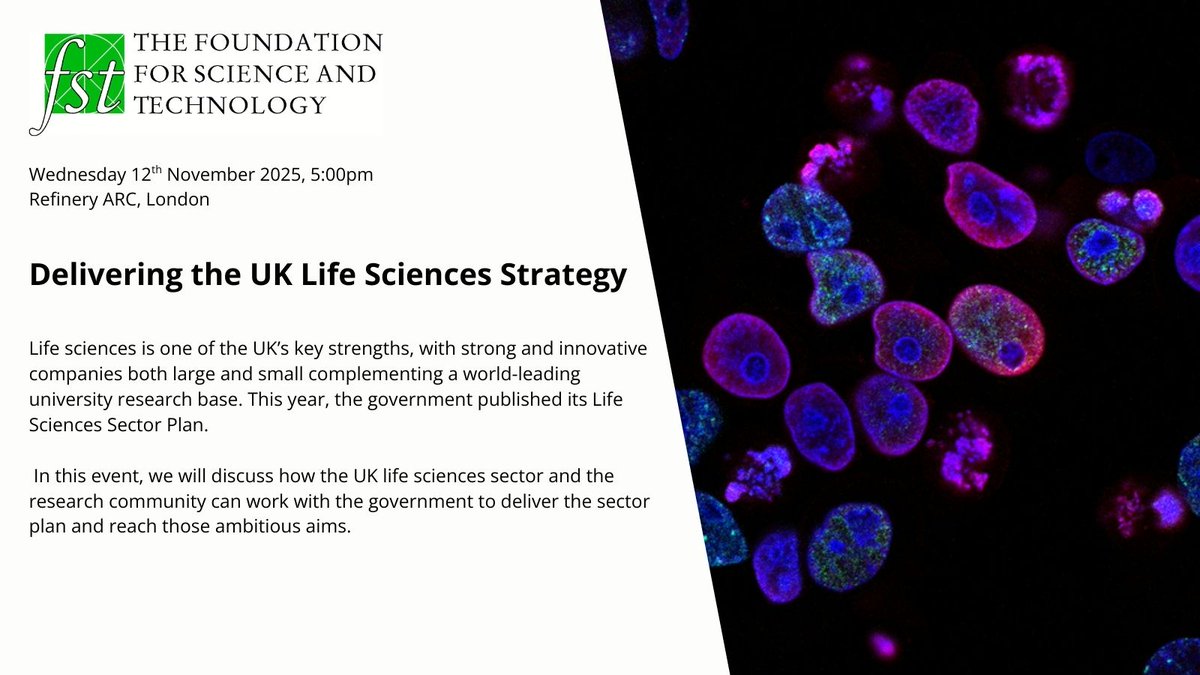 fst
THE FOUNDATION
FOR SCIENCE AND
TECHNOLOGY

Wednesday 12th November 2025, 5:00pm
Refinery ARC, London

Delivering the UK Life Sciences Strategy

Life sciences is one of the UK's key strengths, with strong and innovative companies both large and small complementing a world-leading university research base. This year, the government published its Life Sciences Sector Plan.

In this event, we will discuss how the UK life sciences sector and the research community can work with the government to deliver the sector plan and reach those ambitious aims.